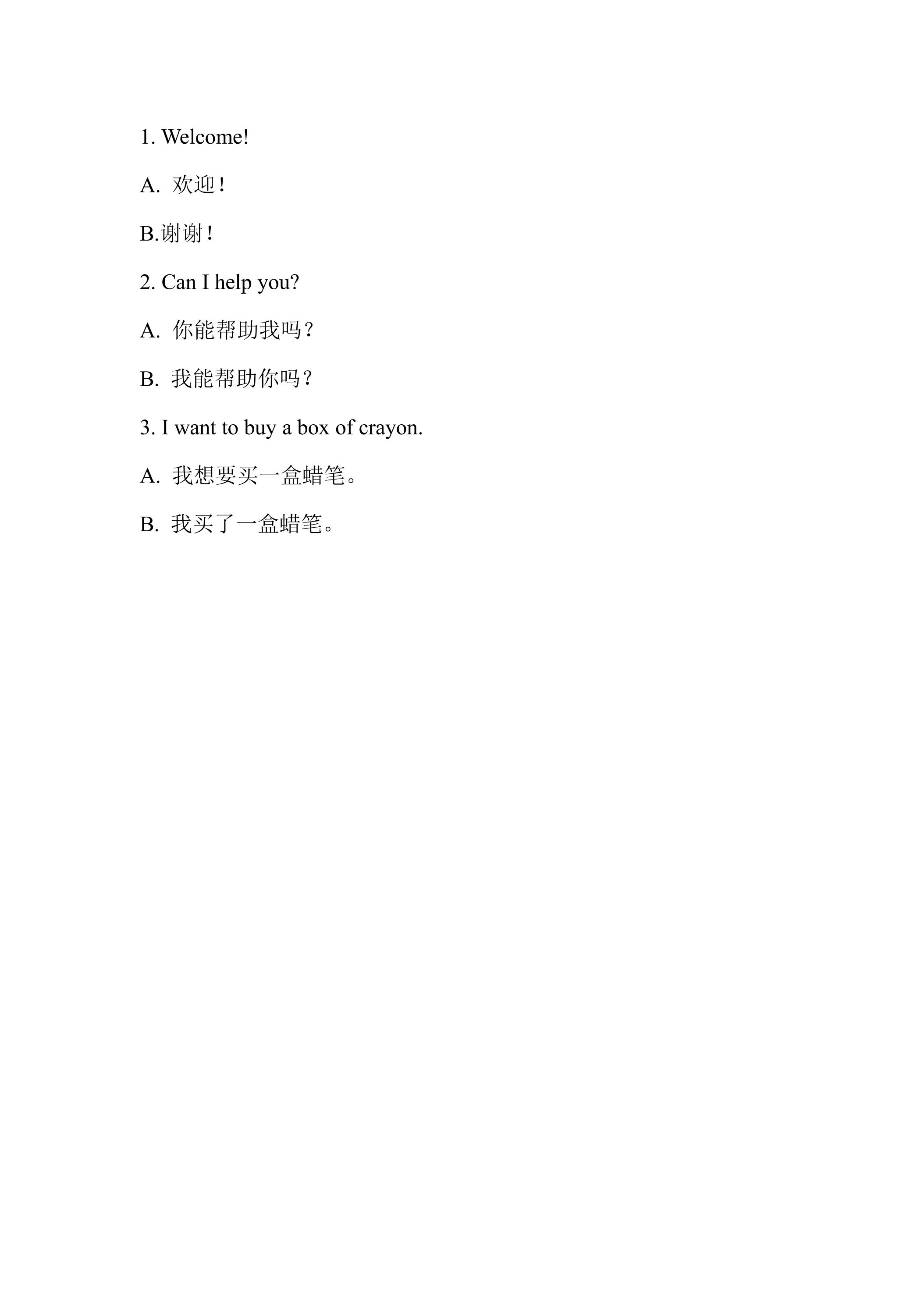 1. Welcome!

A. 欢迎！

B.谢谢！

2. Can I help you?

A. 你能帮助我吗？

B. 我能帮助你吗？

3. I want to buy a box of crayon.

A. 我想要买一盒蜡笔。

B. 我买了一盒蜡笔。